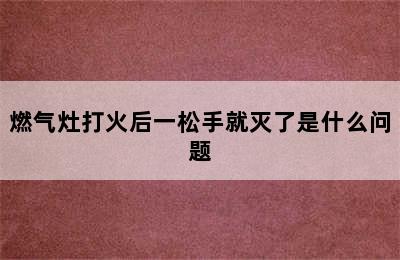 燃气灶打火后一松手就灭了是什么问题